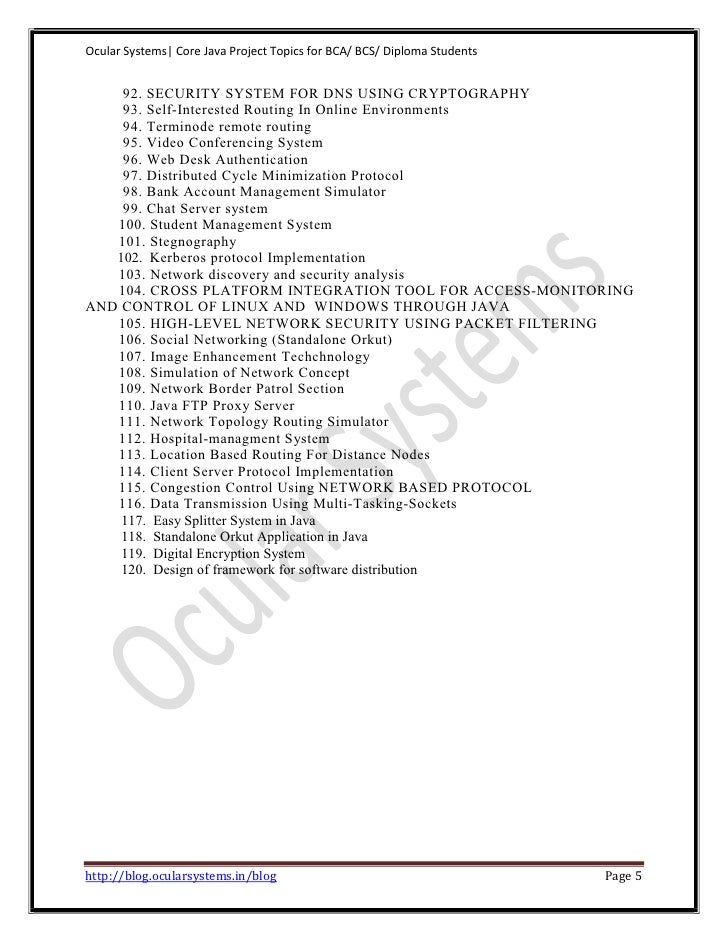 Ocular Systems| Core Java Project Topics for BCA/ BCS/ Diploma Students

92. SECURITY SYSTEM FOR DNS USING CRYPTOGRAPHY
93. Self-Interested Routing In Online Environments
94. Terminode remote routing
95. Video Conferencing System
96. Web Desk Authentication
97. Distributed Cycle Minimization Protocol
98. Bank Account Management Simulator
99. Chat Server system
100. Student Management System
101. Stegnography
102. Kerberos protocol Implementation
103. Network discovery and security analysis
104. CROSS PLATFORM INTEGRATION TOOL FOR ACCESS-MONITORING AND CONTROL OF LINUX AND WINDOWS THROUGH JAVA
105. HIGH-LEVEL NETWORK SECURITY USING PACKET FILTERING
106. Social Networking (Standalone Orkut)
107. Image Enhancement Techchnology
108. Simulation of Network Concept
109. Network Border Patrol Section
110. Java FTP Proxy Server
111. Network Topology Routing Simulator
112. Hospital-managment System
113. Location Based Routing For Distance Nodes
114. Client Server Protocol Implementation
115. Congestion Control Using NETWORK BASED PROTOCOL
116. Data Transmission Using Multi-Tasking-Sockets
117. Easy Splitter System in Java
118. Standalone Orkut Application in Java
119. Digital Encryption System
120. Design of framework for software distribution

Ocular Systems

http://blog.ocularsystems.in/blog Page 5